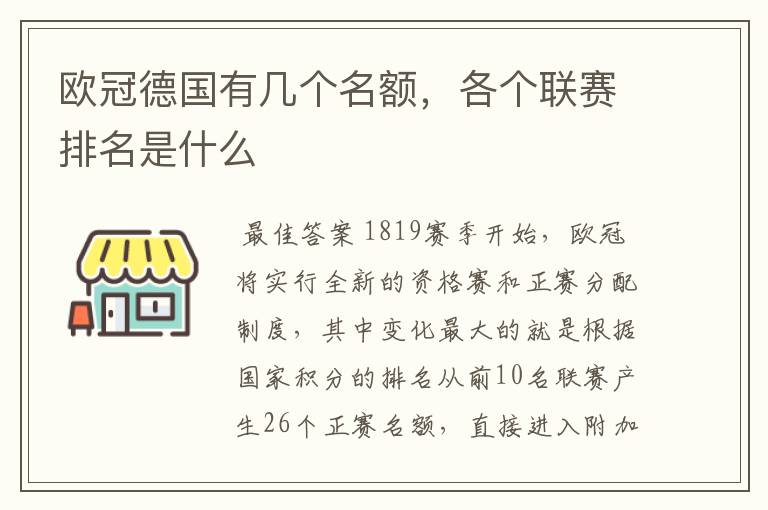 欧冠德国有几个名额，各个联赛排名是什么

最佳答案 1819赛季开始，欧冠将实行全新的资格赛和正赛分配制度，其中变化最大的就是根据国家积分的排名从前10名联赛产生26个正赛名额，直接进入附加